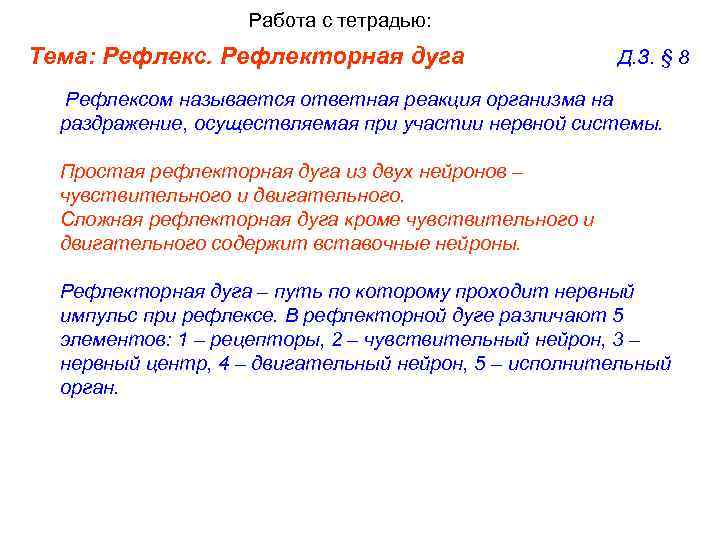 Работа с тетрадью:

Тема: Рефлекс. Рефлекторная дуга Д.З. § 8

Рефлексом называется ответная реакция организма на раздражение, осуществляемая при участии нервной системы.

Простая рефлекторная дуга из двух нейронов – чувствительного и двигательного.
Сложная рефлекторная дуга кроме чувствительного и двигательного содержит вставочные нейроны.

Рефлекторная дуга – путь по которому проходит нервный импульс при рефлексе. В рефлекторной дуге различают 5 элементов: 1 – рецепторы, 2 – чувствительный нейрон, 3 – нервный центр, 4 – двигательный нейрон, 5 – исполнительный орган.